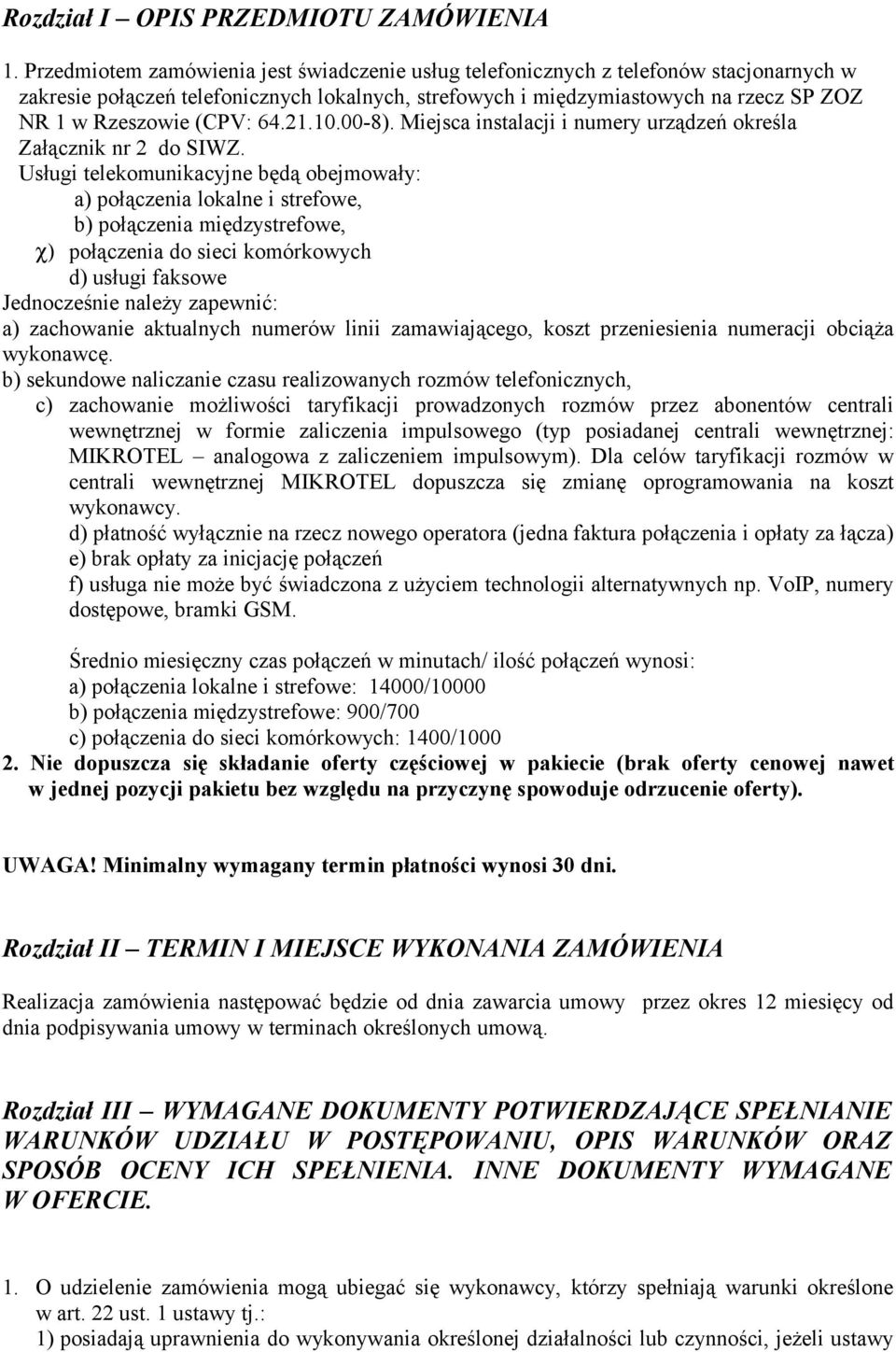 Rozdział I – OPIS PRZEDMIOTU ZAMÓWIENIA

1. Przedmiotem zamówienia jest świadczenie usług telefonicznych z telefonów stacjonarnych w zakresie połączeń telefonicznych lokalnych, strefowych i międzymiastowych na rzecz SP ZOZ NR 1 w Rzeszowie (CPV: 64.21.10.00-8). Miejsca instalacji i numery urządzeń określa Załącznik nr 2 do SIWZ.
Usługi telekomunikacyjne będą obejmowały:
a) połączenia lokalne i strefowe,
b) połączenia międzystrefowe,
χ) połączenia do sieci komórkowych
d) usługi faksowe
Jednocześnie należy zapewnić:
a) zachowanie aktualnych numerów linii zamawiającego, koszt przeniesienia numeracji obciąża wykonawcę.
b) sekundowe naliczanie czasu realizowanych rozmów telefonicznych,
c) zachowanie możliwości taryfikacji prowadzonych rozmów przez abonentów centrali wewnętrznej w formie zaliczenia impulsowego (typ posiadanej centrali wewnętrznej: MIKROTEL – analogowa z zaliczeniem impulsowym). Dla celów taryfikacji rozmów w centrali wewnętrznej MIKROTEL dopuszcza się zmianę oprogramowania na koszt wykonawcy.
d) płatność wyłącznie na rzecz nowego operatora (jedna faktura połączenia i opłaty za łącza)
e) brak opłaty za inicjację połączeń
f) usługa nie może być świadczona z użyciem technologii alternatywnych np. VoIP, numery dostępowe, bramki GSM.

Średnio miesięczny czas połączeń w minutach/ ilość połączeń wynosi:
a) połączenia lokalne i strefowe: 14000/10000
b) połączenia międzystrefowe: 900/700
c) połączenia do sieci komórkowych: 1400/1000
2. Nie dopuszcza się składanie oferty częściowej w pakiecie (brak oferty cenowej nawet w jednej pozycji pakietu bez względu na przyczynę spowoduje odrzucenie oferty).

UWAGA! Minimalny wymagany termin płatności wynosi 30 dni.

Rozdział II – TERMIN I MIEJSCE WYKONANIA ZAMÓWIENIA

Realizacja zamówienia następować będzie od dnia zawarcia umowy przez okres 12 miesięcy od dnia podpisywania umowy w terminach określonych umową.

Rozdział III – WYMAGANE DOKUMENTY POTWIERDZAJĄCE SPEŁNIANIE WARUNKÓW UDZIAŁU W POSTĘPOWANIU, OPIS WARUNKÓW ORAZ SPOSÓB OCENY ICH SPEŁNIENIA. INNE DOKUMENTY WYMAGANE W OFERCIE.

1. O udzielenie zamówienia mogą ubiegać się wykonawcy, którzy spełniają warunki określone w art. 22 ust. 1 ustawy tj.:
1) posiadają uprawnienia do wykonywania określonej działalności lub czynności, jeżeli ustawy